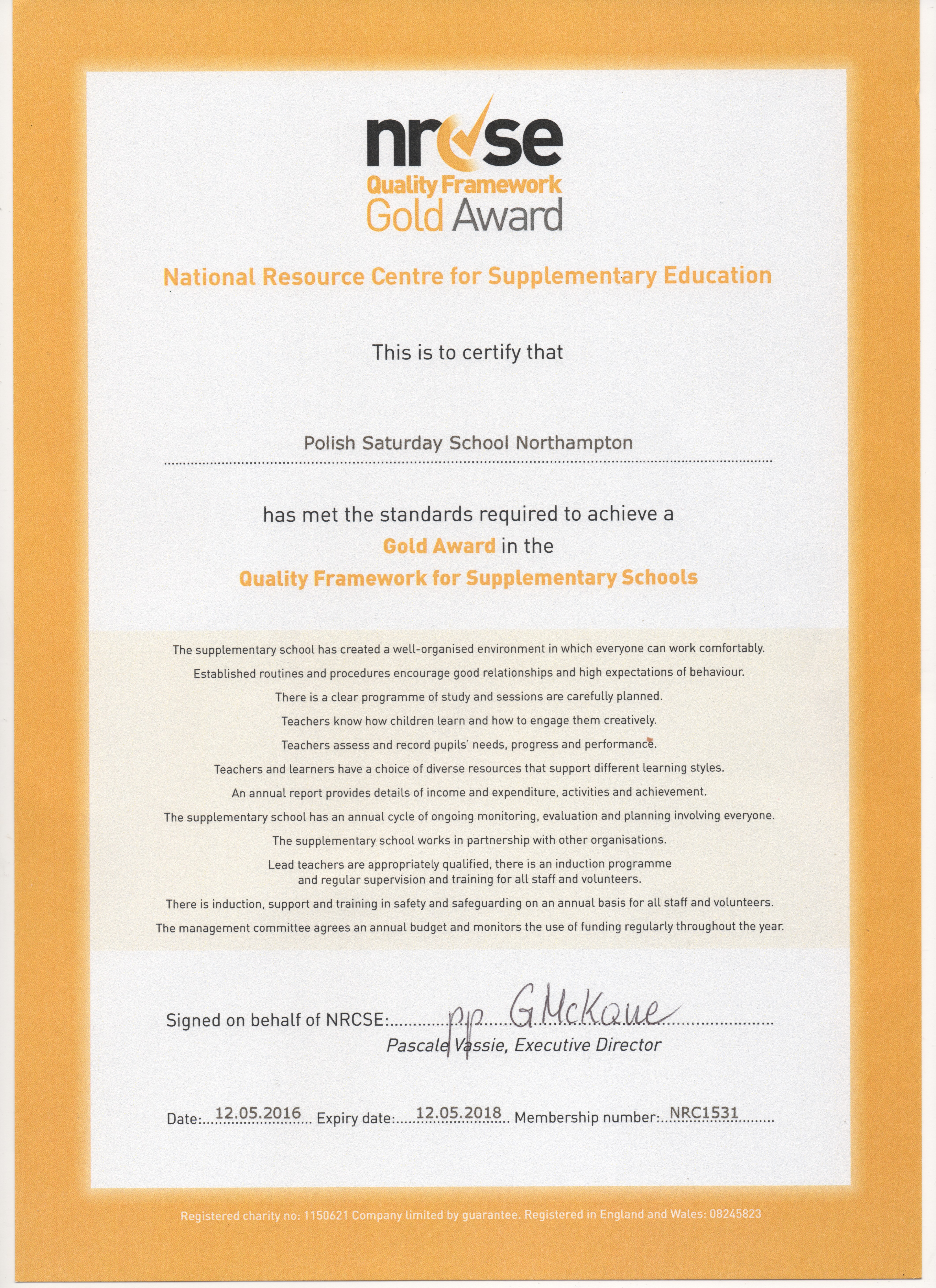 nrcse
Quality Framework
Gold Award

National Resource Centre for Supplementary Education

This is to certify that

Polish Saturday School Northampton

has met the standards required to achieve a
Gold Award in the
Quality Framework for Supplementary Schools

The supplementary school has created a well-organised environment in which everyone can work comfortably.

Established routines and procedures encourage good relationships and high expectations of behaviour.

There is a clear programme of study and sessions are carefully planned.

Teachers know how children learn and how to engage them creatively.

Teachers assess and record pupils' needs, progress and performance.

Teachers and learners have a choice of diverse resources that support different learning styles.

An annual report provides details of income and expenditure, activities and achievement.

The supplementary school has an annual cycle of ongoing monitoring, evaluation and planning involving everyone.

The supplementary school works in partnership with other organisations.

Lead teachers are appropriately qualified, there is an induction programme and regular supervision and training for all staff and volunteers.

There is induction, support and training in safety and safeguarding on an annual basis for all staff and volunteers.

The management committee agrees an annual budget and monitors the use of funding regularly throughout the year.

Signed on behalf of NRCSE: pp GMcKaue
Pascale Vassie, Executive Director

Date: 12.05.2016 Expiry date: 12.05.2018 Membership number: NRC1531

Registered charity no: 1150621 Company limited by guarantee. Registered in England and Wales: 08245823